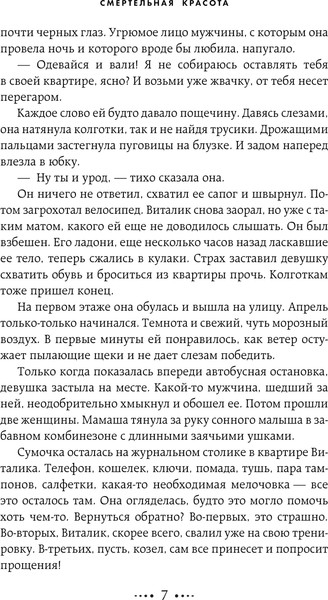 СМЕРТЕЛЬНАЯ КРАСОТА

почти черных глаз. Угрюмое лицо мужчины, с которым она провела ночь и которого вроде бы любила, напугало.

— Одевайся и вали! Я не собираюсь оставлять тебя в своей квартире, ясно? И возьми уже жвачку, от тебя несет перегаром.

Каждое слово ей будто давало пощечину. Давясь слезами, она натянула колготки, так и не найдя трусики. Дрожащими пальцами застегнула пуговицы на блузке. И задом наперед влезла в юбку.

— Ну ты и урод, — тихо сказала она.

Он ничего не ответил, схватил ее сапог и швырнул. Потом загрохотал велосипед. Виталик снова заорал, но уже с таким матом, какого ей еще не доводилось слышать. Он был взбешен. Его ладони, еще несколько часов назад ласкавшие ее тело, теперь сжались в кулаки. Страх заставил девушку схватить обувь и броситься из квартиры прочь. Колготкам тоже пришел конец.

На первом этаже она обулась и вышла на улицу. Апрель только-только начинался. Темнота и свежий, чуть морозный воздух. В первые минуты ей понравилось, как ветер остужает пылающие щеки и не дает слезам победить.

Только когда показалась впереди автобусная остановка, девушка застыла на месте. Какой-то мужчина, шедший за ней, неодобрительно хмыкнул и обошел ее. Потом прошли две женщины. Мамаша тянула за руку сонного малыша в забавном комбинезоне с длинными заячьими ушками.

Сумочка осталась на журнальном столике в квартире Виталика. Телефон, кошелек, ключи, помада, тушь, пара тампонов, салфетки, какая-то необходимая мелочовка — все это осталось там. Она огляделась, будто это могло помочь хоть чем-то. Вернуться обратно? Во-первых, это страшно. Во-вторых, Виталик, скорее всего, свалил уже на свою тренировку. В-третьих, пусть, козел, сам все принесет и попросит прощения!

7